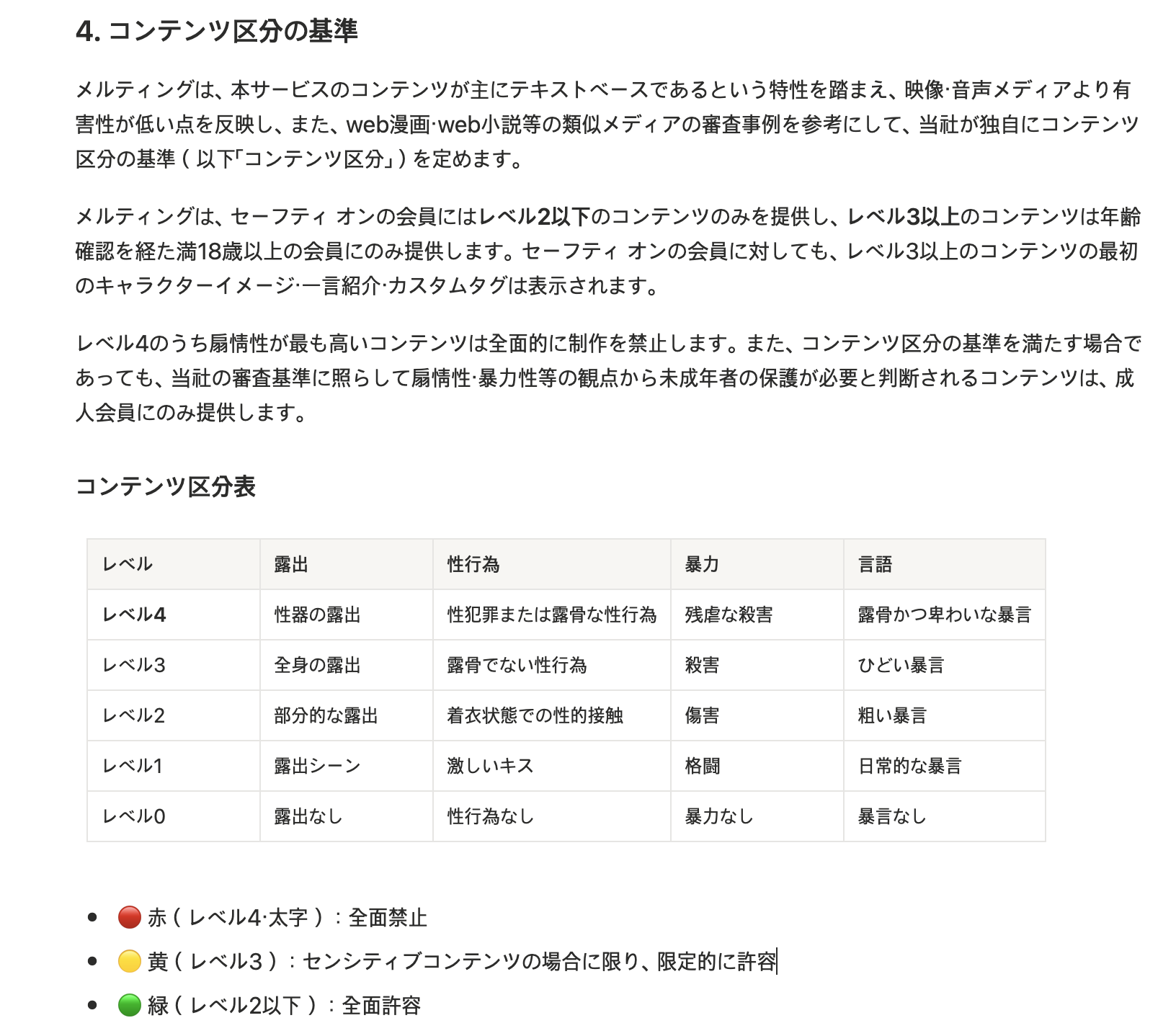 4. コンテンツ区分の基準

メルティングは、本サービスのコンテンツが主にテキストベースであるという特性を踏まえ、映像·音声メディアより有害性が低い点を反映し、また、web漫画·web小説等の類似メディアの審査事例を参考にして、当社が独自にコンテンツ区分の基準（以下「コンテンツ区分」）を定めます。

メルティングは、セーフティ オンの会員にはレベル2以下のコンテンツのみを提供し、レベル3以上のコンテンツは年齢確認を経た満18歳以上の会員にのみ提供します。セーフティ オンの会員に対しても、レベル3以上のコンテンツの最初のキャラクターイメージ·一言紹介·カスタムタグは表示されます。

レベル4のうち扇情性が最も高いコンテンツは全面的に制作を禁止します。また、コンテンツ区分の基準を満たす場合であっても、当社の審査基準に照らして扇情性·暴力性等の観点から未成年者の保護が必要と判断されるコンテンツは、成人会員にのみ提供します。

コンテンツ区分表

| レベル | 露出 | 性行為 | 暴力 | 言語 |
|---|---|---|---|---|
| レベル4 | 性器の露出 | 性犯罪または露骨な性行為 | 残虐な殺害 | 露骨かつ卑わいな暴言 |
| レベル3 | 全身の露出 | 露骨でない性行為 | 殺害 | ひどい暴言 |
| レベル2 | 部分的な露出 | 着衣状態での性的接触 | 傷害 | 粗い暴言 |
| レベル1 | 露出シーン | 激しいキス | 格闘 | 日常的な暴言 |
| レベル0 | 露出なし | 性行為なし | 暴力なし | 暴言なし |

- 🔴 赤（レベル4·太字）：全面禁止
- 🟡 黄（レベル3）：センシティブコンテンツの場合に限り、限定的に許容
- 🟢 緑（レベル2以下）：全面許容